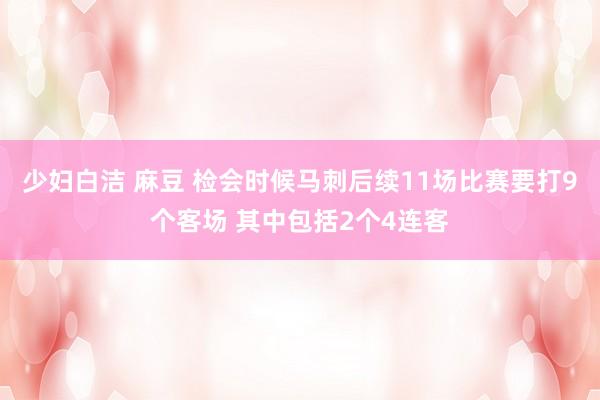 少妇白洁 麻豆 检会时候马刺后续11场比赛要打9个客场 其中包括2个4连客